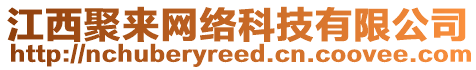 江西聚来网络科技有限公司
http://nchuberyreed.cn.coovee.com